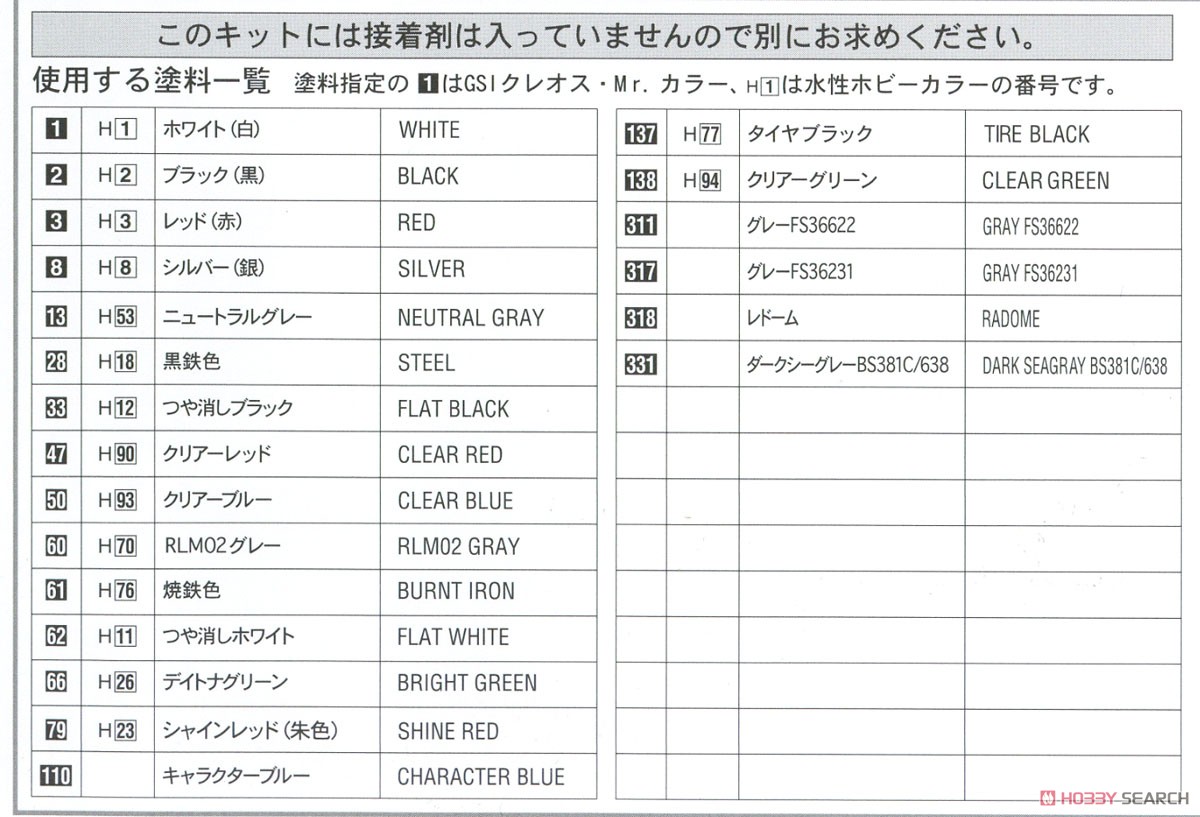 このキットには接着剤は入っていませんので別にお求めください。

使用する塗料一覧　塗料指定の 1 はGSIクレオス・Mr. カラー、H1 は水性ホビーカラーの番号です。

| | | | |
|---|---|---|---|
| 1 | H1 | ホワイト(白) | WHITE |
| 2 | H2 | ブラック(黒) | BLACK |
| 3 | H3 | レッド(赤) | RED |
| 8 | H8 | シルバー(銀) | SILVER |
| 13 | H53 | ニュートラルグレー | NEUTRAL GRAY |
| 28 | H18 | 黒鉄色 | STEEL |
| 33 | H12 | つや消しブラック | FLAT BLACK |
| 47 | H90 | クリアーレッド | CLEAR RED |
| 50 | H93 | クリアーブルー | CLEAR BLUE |
| 60 | H70 | RLM02グレー | RLM02 GRAY |
| 61 | H76 | 焼鉄色 | BURNT IRON |
| 62 | H11 | つや消しホワイト | FLAT WHITE |
| 66 | H26 | デイトナグリーン | BRIGHT GREEN |
| 79 | H23 | シャインレッド(朱色) | SHINE RED |
| 110 | | キャラクターブルー | CHARACTER BLUE |

| | | | |
|---|---|---|---|
| 137 | H77 | タイヤブラック | TIRE BLACK |
| 138 | H94 | クリアーグリーン | CLEAR GREEN |
| 311 | | グレーFS36622 | GRAY FS36622 |
| 317 | | グレーFS36231 | GRAY FS36231 |
| 318 | | レドーム | RADOME |
| 331 | | ダークシーグレーBS381C/638 | DARK SEAGRAY BS381C/638 |

HOBBY SEARCH